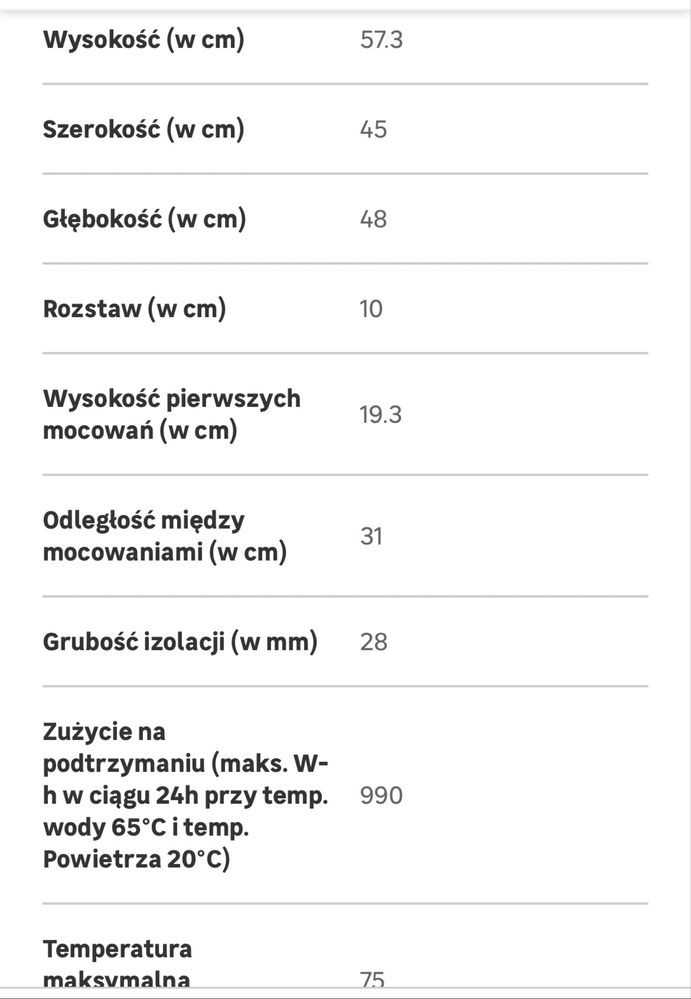 | | |
|---|---|
| Wysokość (w cm) | 57.3 |
| Szerokość (w cm) | 45 |
| Głębokość (w cm) | 48 |
| Rozstaw (w cm) | 10 |
| Wysokość pierwszych mocowań (w cm) | 19.3 |
| Odległość między mocowaniami (w cm) | 31 |
| Grubość izolacji (w mm) | 28 |
| Zużycie na podtrzymaniu (maks. W-h w ciągu 24h przy temp. wody 65°C i temp. Powietrza 20°C) | 990 |
| Temperatura maksymalna | 75 |